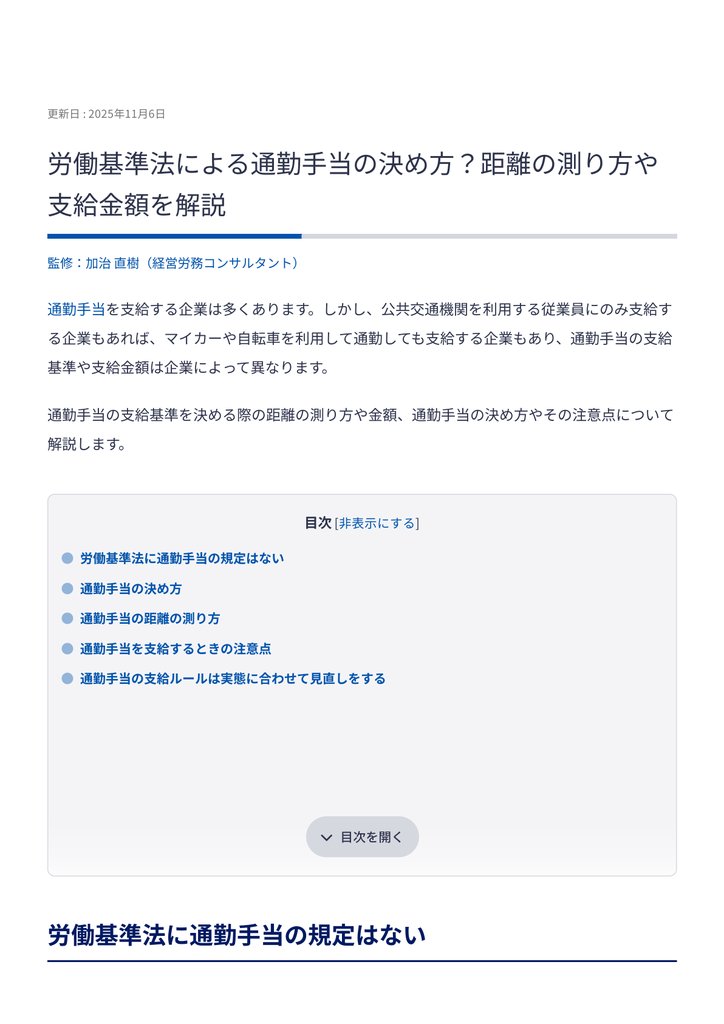 更新日 : 2025年11月6日

労働基準法による通勤手当の決め方？距離の測り方や支給金額を解説

監修：加治 直樹（経営労務コンサルタント）

通勤手当を支給する企業は多くあります。しかし、公共交通機関を利用する従業員にのみ支給する企業もあれば、マイカーや自転車を利用して通勤しても支給する企業もあり、通勤手当の支給基準や支給金額は企業によって異なります。

通勤手当の支給基準を決める際の距離の測り方や金額、通勤手当の決め方やその注意点について解説します。

目次 [非表示にする]

労働基準法に通勤手当の規定はない
通勤手当の決め方
通勤手当の距離の測り方
通勤手当を支給するときの注意点
通勤手当の支給ルールは実態に合わせて見直しをする

目次を開く

労働基準法に通勤手当の規定はない